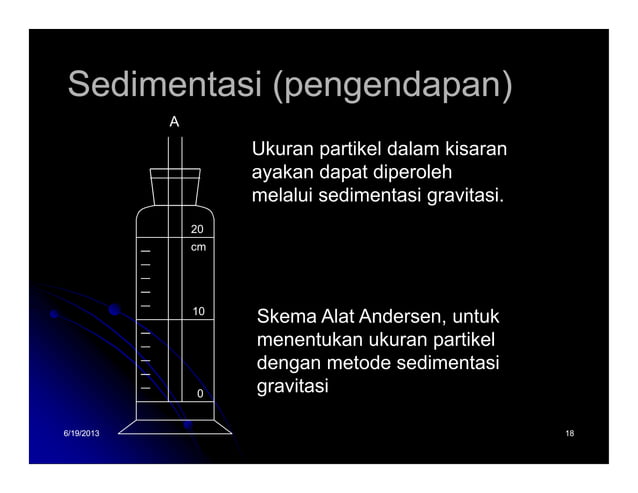 Sedimentasi (pengendapan)

A

20
cm

10

0

Ukuran partikel dalam kisaran ayakan dapat diperoleh melalui sedimentasi gravitasi.

Skema Alat Andersen, untuk menentukan ukuran partikel dengan metode sedimentasi gravitasi

6/19/2013

18